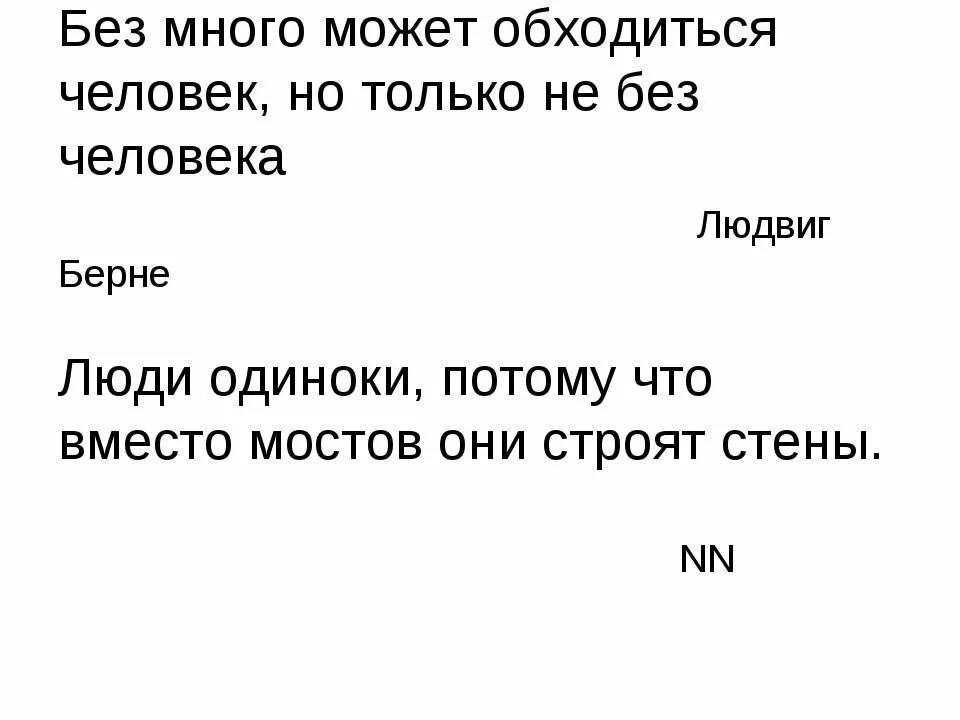 Без много может обходиться человек, но только не без человека

Людвиг Берне

Люди одиноки, потому что вместо мостов они строят стены.

NN